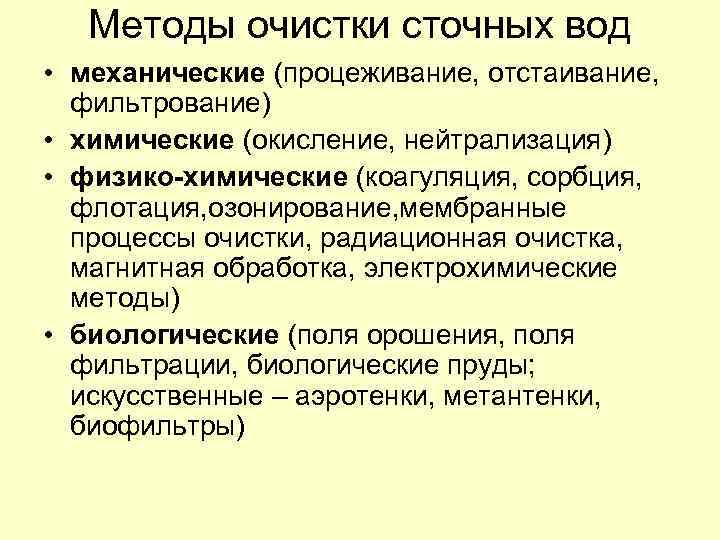 Методы очистки сточных вод

• механические (процеживание, отстаивание, фильтрование)
• химические (окисление, нейтрализация)
• физико-химические (коагуляция, сорбция, флотация,озонирование,мембранные процессы очистки, радиационная очистка, магнитная обработка, электрохимические методы)
• биологические (поля орошения, поля фильтрации, биологические пруды; искусственные – аэротенки, метантенки, биофильтры)